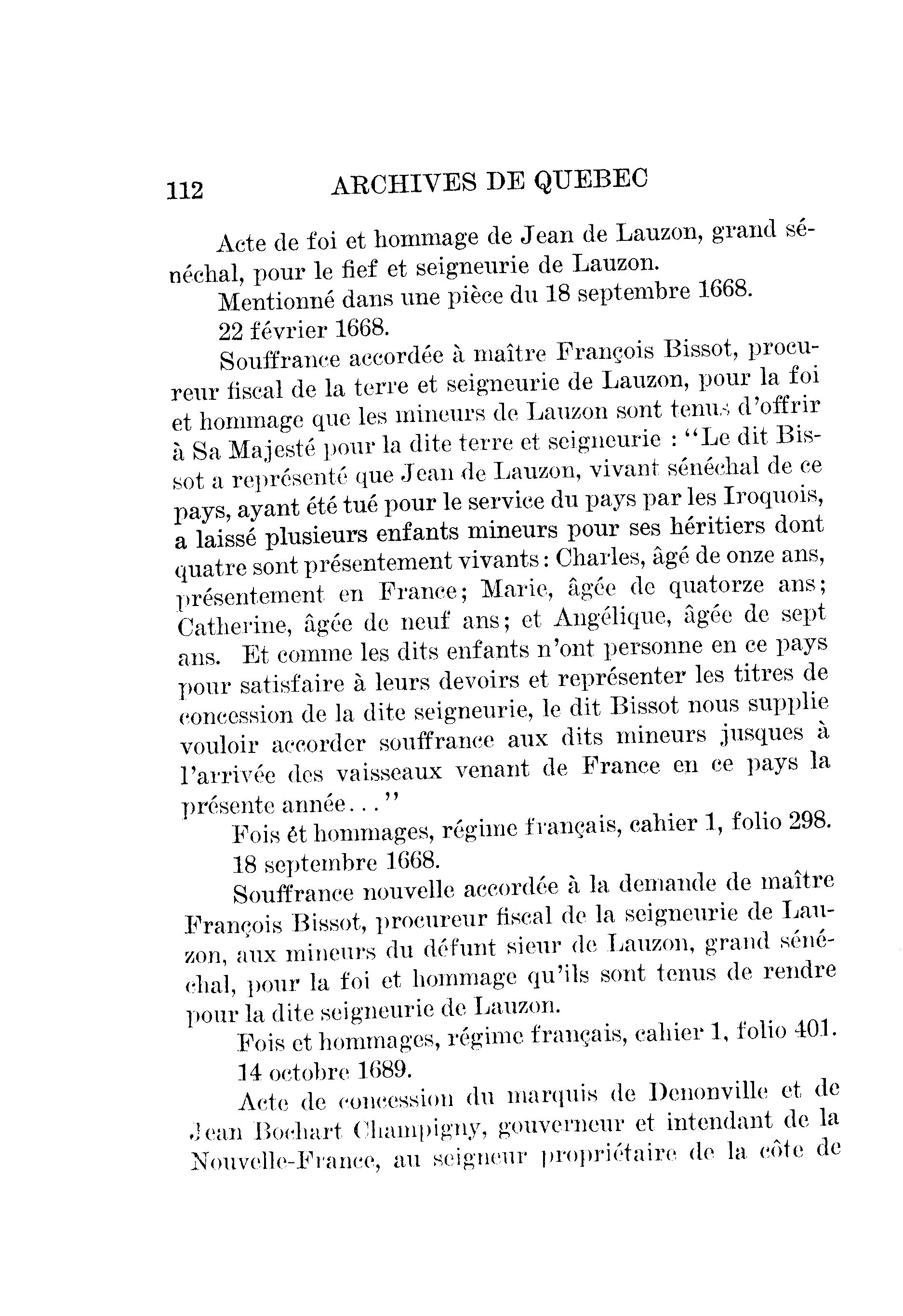 112 ARCHIVES DE QUEBEC

Acte de foi et hommage de Jean de Lauzon, grand sénéchal, pour le fief et seigneurie de Lauzon.

Mentionné dans une pièce du 18 septembre 1668.

22 février 1668.

Souffrance accordée à maître François Bissot, procureur fiscal de la terre et seigneurie de Lauzon, pour la foi et hommage que les mineurs de Lauzon sont tenus d'offrir à Sa Majesté pour la dite terre et seigneurie : "Le dit Bissot a représenté que Jean de Lauzon, vivant sénéchal de ce pays, ayant été tué pour le service du pays par les Iroquois, a laissé plusieurs enfants mineurs pour ses héritiers dont quatre sont présentement vivants: Charles, âgé de onze ans, présentement en France; Marie, âgée de quatorze ans; Catherine, âgée de neuf ans; et Angélique, âgée de sept ans. Et comme les dits enfants n'ont personne en ce pays pour satisfaire à leurs devoirs et représenter les titres de concession de la dite seigneurie, le dit Bissot nous supplie vouloir accorder souffrance aux dits mineurs jusques à l'arrivée des vaisseaux venant de France en ce pays la présente année..."

Fois ét hommages, régime français, cahier 1, folio 298.

18 septembre 1668.

Souffrance nouvelle accordée à la demande de maître François Bissot, procureur fiscal de la seigneurie de Lauzon, aux mineurs du défunt sieur de Lauzon, grand sénéchal, pour la foi et hommage qu'ils sont tenus de rendre pour la dite seigneurie de Lauzon.

Fois et hommages, régime français, cahier 1, folio 401.

14 octobre 1689.

Acte de concession du marquis de Denonville et de Jean Bochart Champigny, gouverneur et intendant de la Nouvelle-France, au seigneur propriétaire de la côte de